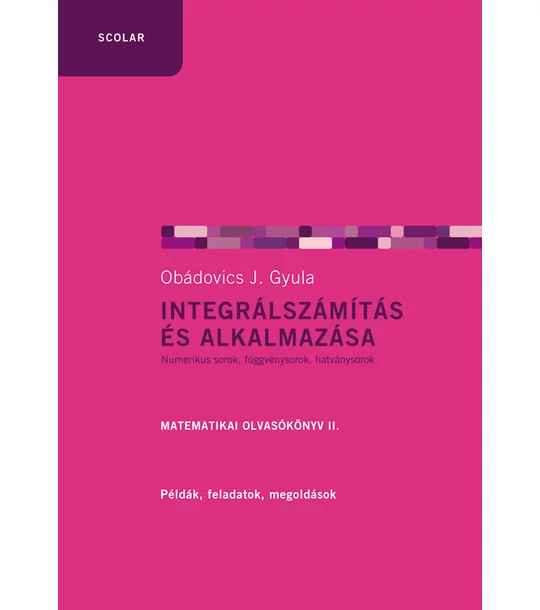 SCOLAR

Obádovics J. Gyula

INTEGRÁLSZÁMÍTÁS ÉS ALKALMAZÁSA

Numerikus sorok, függvénysorok, hatványsorok

MATEMATIKAI OLVASÓKÖNYV II.

Példák, feladatok, megoldások